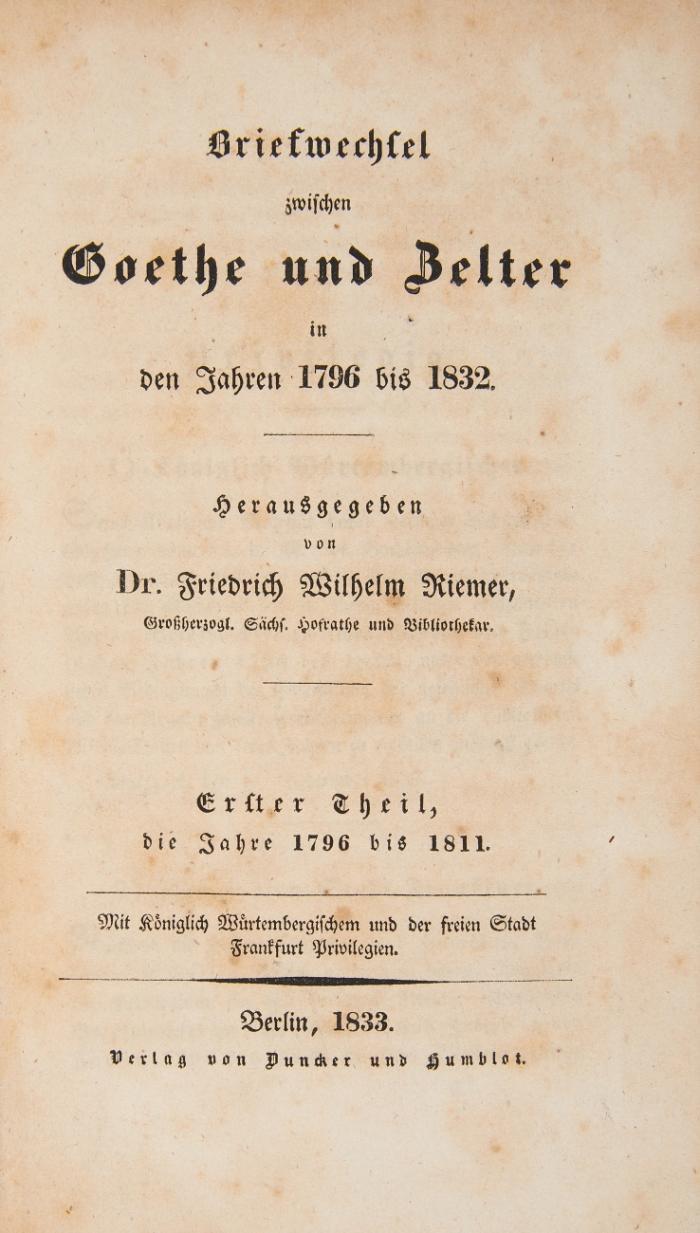 Briefwechsel
zwischen
Goethe und Zelter
in
den Jahren 1796 bis 1832.

Herausgegeben
von
Dr. Friedrich Wilhelm Riemer,
Großherzogl. Sächs. Hofrathe und Bibliothekar.

Erster Theil,
die Jahre 1796 bis 1811.

Mit Königlich Würtembergischem und der freien Stadt Frankfurt Privilegien.

Berlin, 1833.
Verlag von Duncker und Humblot.